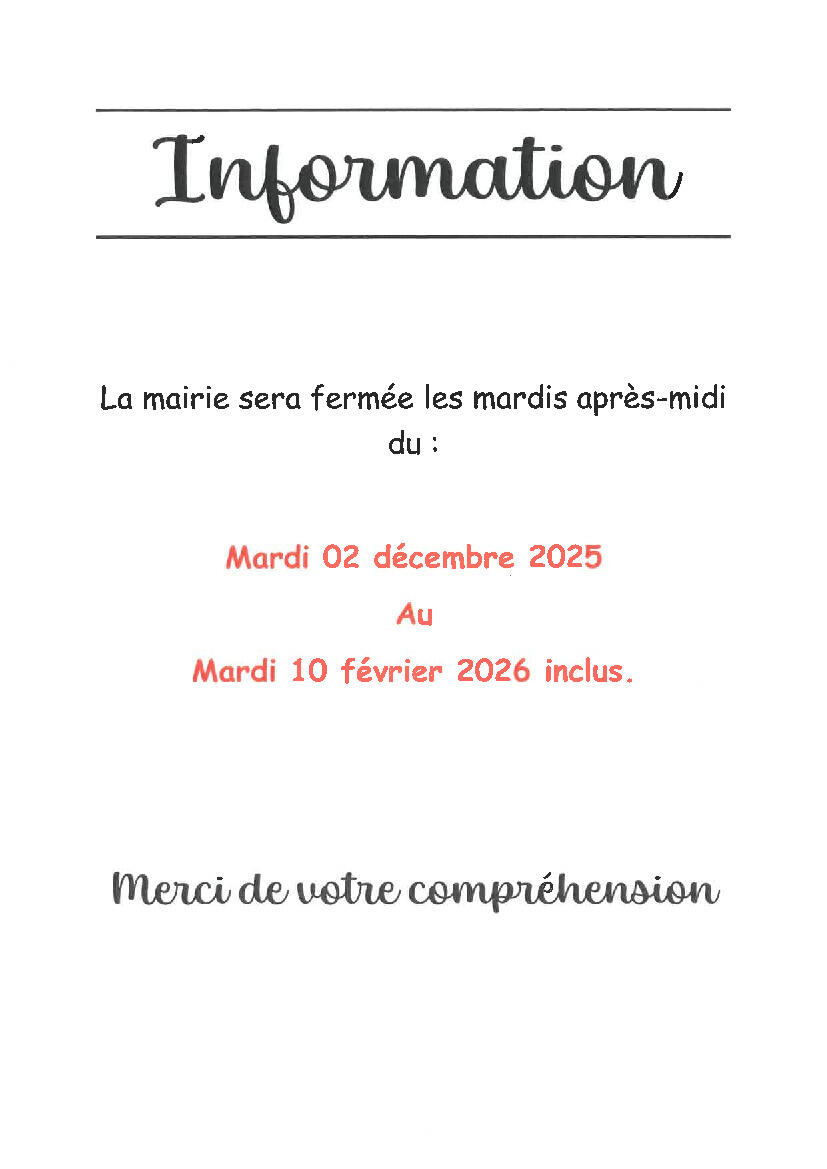 Information

La mairie sera fermée les mardis après-midi du :

Mardi 02 décembre 2025

Au

Mardi 10 février 2026 inclus.

Merci de votre compréhension